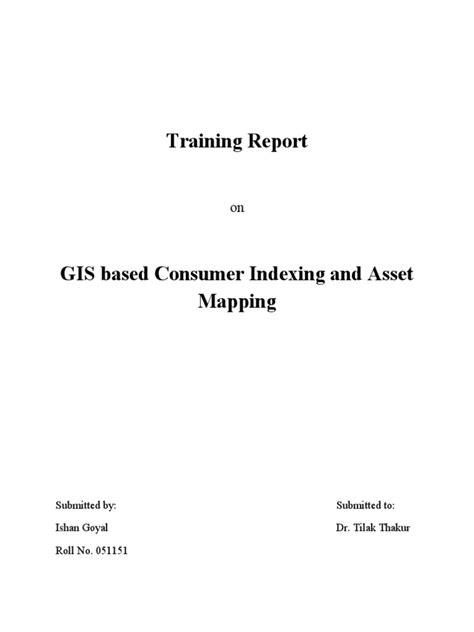 Training Report

on

GIS based Consumer Indexing and Asset Mapping

Submitted by:

Ishan Goyal

Roll No. 051151

Submitted to:

Dr. Tilak Thakur